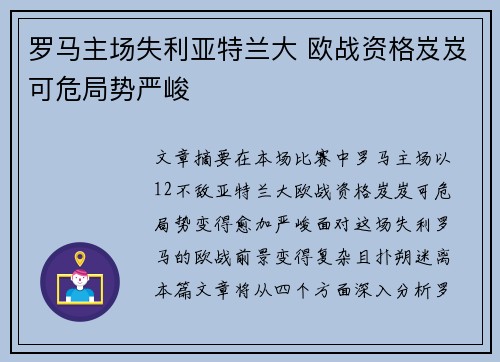 罗马主场失利亚特兰大 欧战资格岌岌可危局势严峻

文章摘要在本场比赛中罗马主场以12不敌亚特兰大欧战资格岌岌可危局势变得愈加严峻面对这场失利罗马的欧战前景变得复杂且扑朔迷离本篇文章将从四个方面深入分析罗